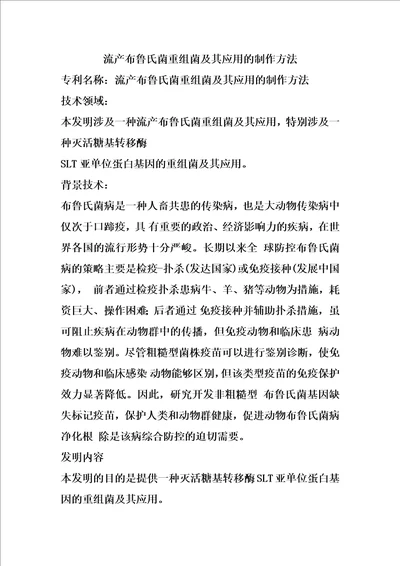 流产布鲁氏菌重组菌及其应用的制作方法

专利名称：流产布鲁氏菌重组菌及其应用的制作方法

技术领域：

本发明涉及一种流产布鲁氏菌重组菌及其应用，特别涉及一种灭活糖基转移酶

SLT 亚单位蛋白基因的重组菌及其应用。

背景技术：

布鲁氏菌病是一种人畜共患的传染病，也是大动物传染病中仅次于口蹄疫，具有重要的政治、经济影响力的疾病，在世界各国的流行形势十分严峻。长期以来全 球防控布鲁氏菌病的策略主要是检疫-扑杀(发达国家)或免疫接种(发展中国家)， 前者通过检疫扑杀患病牛、羊、猪等动物为措施，耗资巨大、操作困难;后者通过 免疫接种并辅助扑杀措施，虽可阻止疾病在动物群中的传播，但免疫动物和临床患 病动物难以鉴别。尽管粗糙型菌株疫苗可以进行鉴别诊断，使免疫动物和临床感染 动物能够区别，但该类型疫苗的免疫保护效力显著降低。因此，研究开发非粗糙型 布鲁氏菌基因缺失标记疫苗，保护人类和动物群健康，促进动物布鲁氏菌病净化根 除是该病综合防控的迫切需要。

发明内容

本发明的目的是提供一种灭活糖基转移酶SLT亚单位蛋白基因的重组菌及其应用。